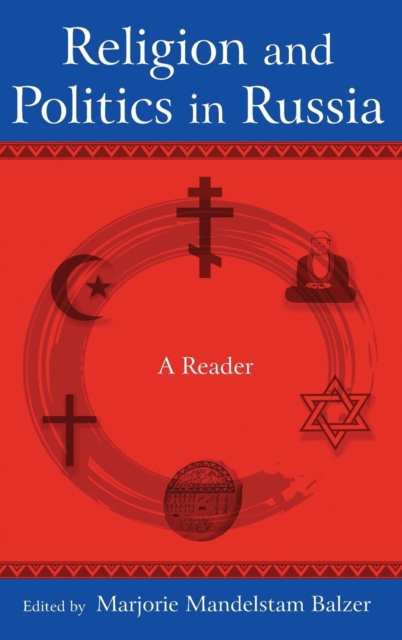 Religion and Politics in Russia

A Reader

Edited by Marjorie Mandelstam Balzer